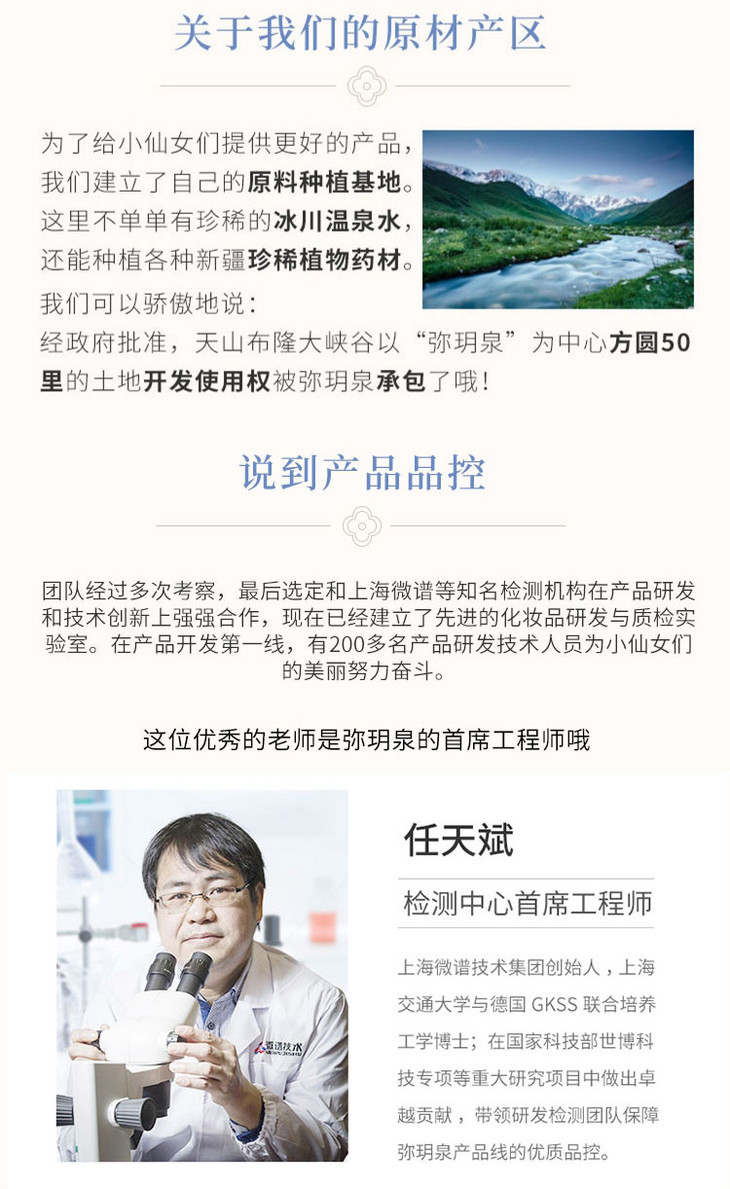 关于我们的原材产区

为了给小仙女们提供更好的产品，我们建立了自己的原料种植基地。这里不单单有珍稀的冰川温泉水，还能种植各种新疆珍稀植物药材。

我们可以骄傲地说：

经政府批准，天山布隆大峡谷以“弥玥泉”为中心方圆50里的土地开发使用权被弥玥泉承包了哦！

说到产品品控

团队经过多次考察，最后选定和上海微谱等知名检测机构在产品研发和技术创新上强强合作，现在已经建立了先进的化妆品研发与质检实验室。在产品开发第一线，有200多名产品研发技术人员为小仙女们的美丽努力奋斗。

这位优秀的老师是弥玥泉的首席工程师哦

任天斌

检测中心首席工程师

上海微谱技术集团创始人，上海交通大学与德国GKSS联合培养工学博士；在国家科技部世博科技专项等重大研究项目中做出卓越贡献，带领研发检测团队保障弥玥泉产品线的优质品控。